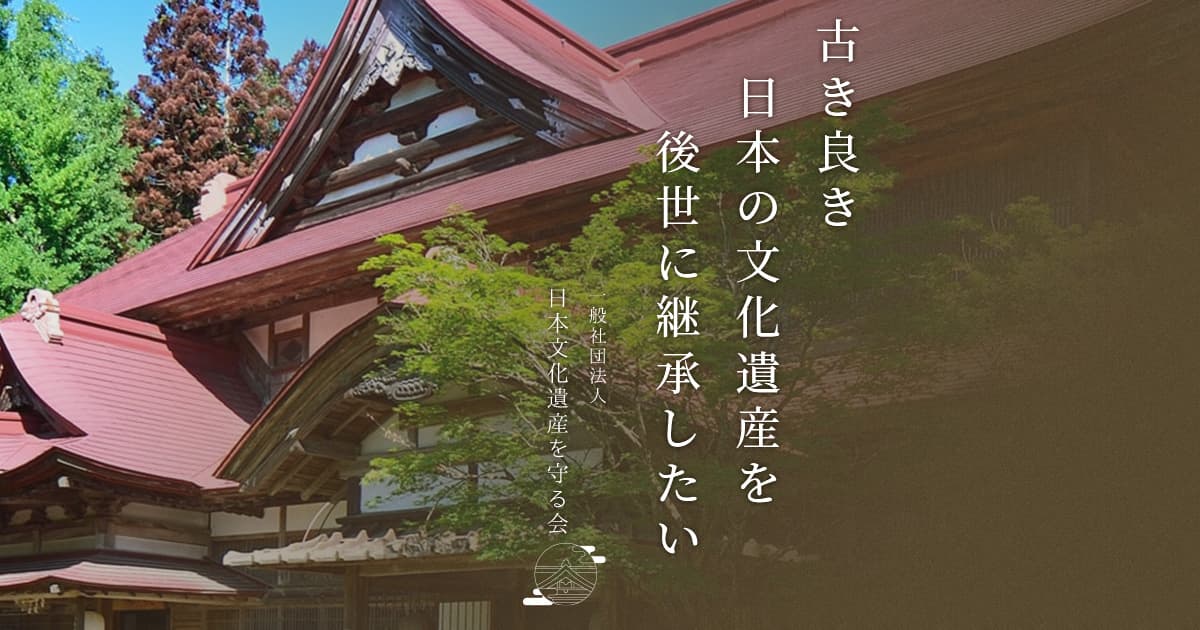 古き良き
日本の文化遺産を
後世に継承したい

一般社団法人
日本文化遺産を守る会